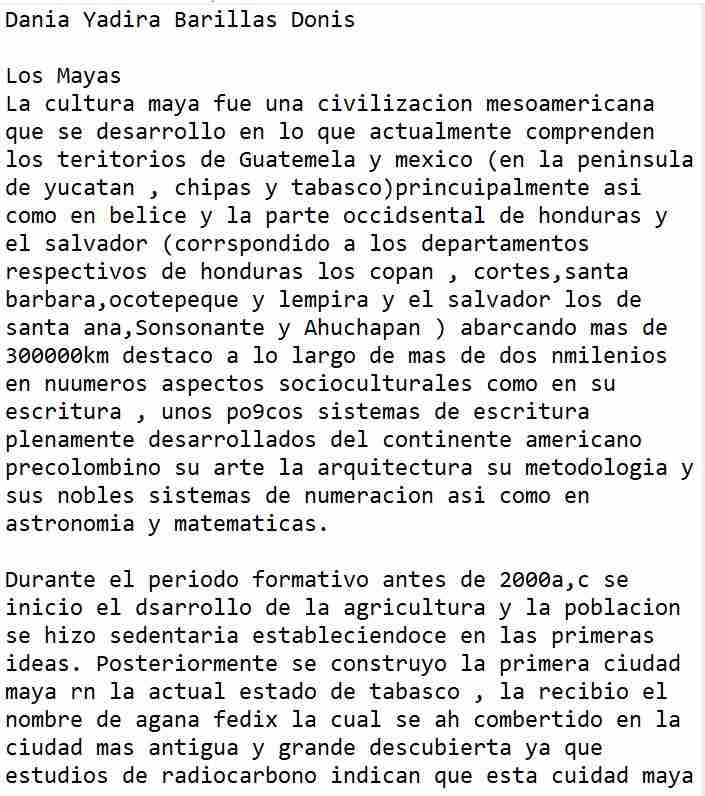 Dania Yadira Barillas Donis

Los Mayas
La cultura maya fue una civilizacion mesoamericana que se desarrollo en lo que actualmente comprenden los teritorios de Guatemela y mexico (en la peninsula de yucatan , chipas y tabasco)princuipalmente asi como en belice y la parte occidsental de honduras y el salvador (corrspondido a los departamentos respectivos de honduras los copan , cortes,santa barbara,ocotepeque y lempira y el salvador los de santa ana,Sonsonante y Ahuchapan ) abarcando mas de 300000km destaco a lo largo de mas de dos nmilenios en nuumeros aspectos socioculturales como en su escritura , unos po9cos sistemas de escritura plenamente desarrollados del continente americano precolombino su arte la arquitectura su metodologia y sus nobles sistemas de numeracion asi como en astronomia y matematicas.

Durante el periodo formativo antes de 2000a,c se inicio el dsarrollo de la agricultura y la poblacion se hizo sedentaria estableciendoce en las primeras ideas. Posteriormente se construyo la primera ciudad maya rn la actual estado de tabasco , la recibio el nombre de agana fedix la cual se ah combertido en la ciudad mas antigua y grande descubierta ya que estudios de radiocarbono indican que esta cuidad maya